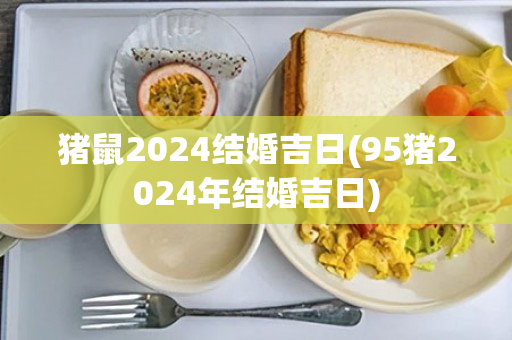 猪鼠2024结婚吉日(95猪2024年结婚吉日)